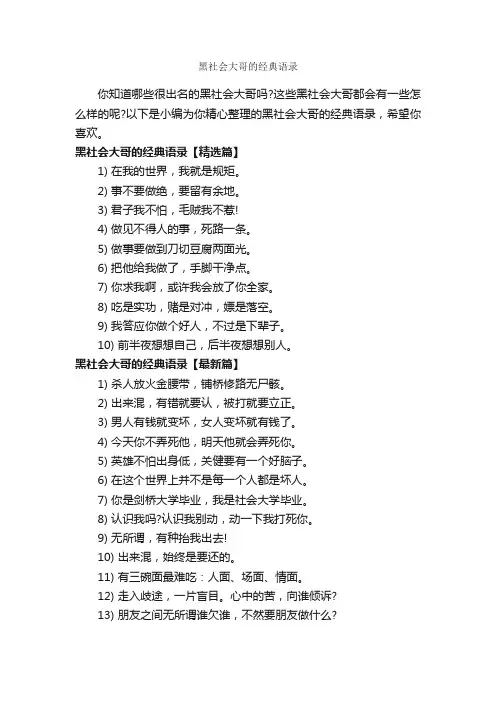 黑社会大哥的经典语录

你知道哪些很出名的黑社会大哥吗?这些黑社会大哥都会有一些怎么样的呢?以下是小编为你精心整理的黑社会大哥的经典语录，希望你喜欢。

黑社会大哥的经典语录【精选篇】

1) 在我的世界，我就是规矩。
2) 事不要做绝，要留有余地。
3) 君子我不怕，毛贼我不惹!
4) 做见不得人的事，死路一条。
5) 做事要做到刀切豆腐两面光。
6) 把他给我做了，手脚干净点。
7) 你求我啊，或许我会放了你全家。
8) 吃是实功，赌是对冲，嫖是落空。
9) 我答应你做个好人，不过是下辈子。
10) 前半夜想想自己，后半夜想想别人。

黑社会大哥的经典语录【最新篇】

1) 杀人放火金腰带，铺桥修路无尸骸。
2) 出来混，有错就要认，被打就要立正。
3) 男人有钱就变坏，女人变坏就有钱了。
4) 今天你不弄死他，明天他就会弄死你。
5) 英雄不怕出身低，关键要有一个好脑子。
6) 在这个世界上并不是每一个人都是坏人。
7) 你是剑桥大学毕业，我是社会大学毕业。
8) 认识我吗?认识我别动，动一下我打死你。
9) 无所谓，有种抬我出去!
10) 出来混，始终是要还的。
11) 有三碗面最难吃：人面、场面、情面。
12) 走入歧途，一片盲目。心中的苦，向谁倾诉?
13) 朋友之间无所谓谁欠谁，不然要朋友做什么?